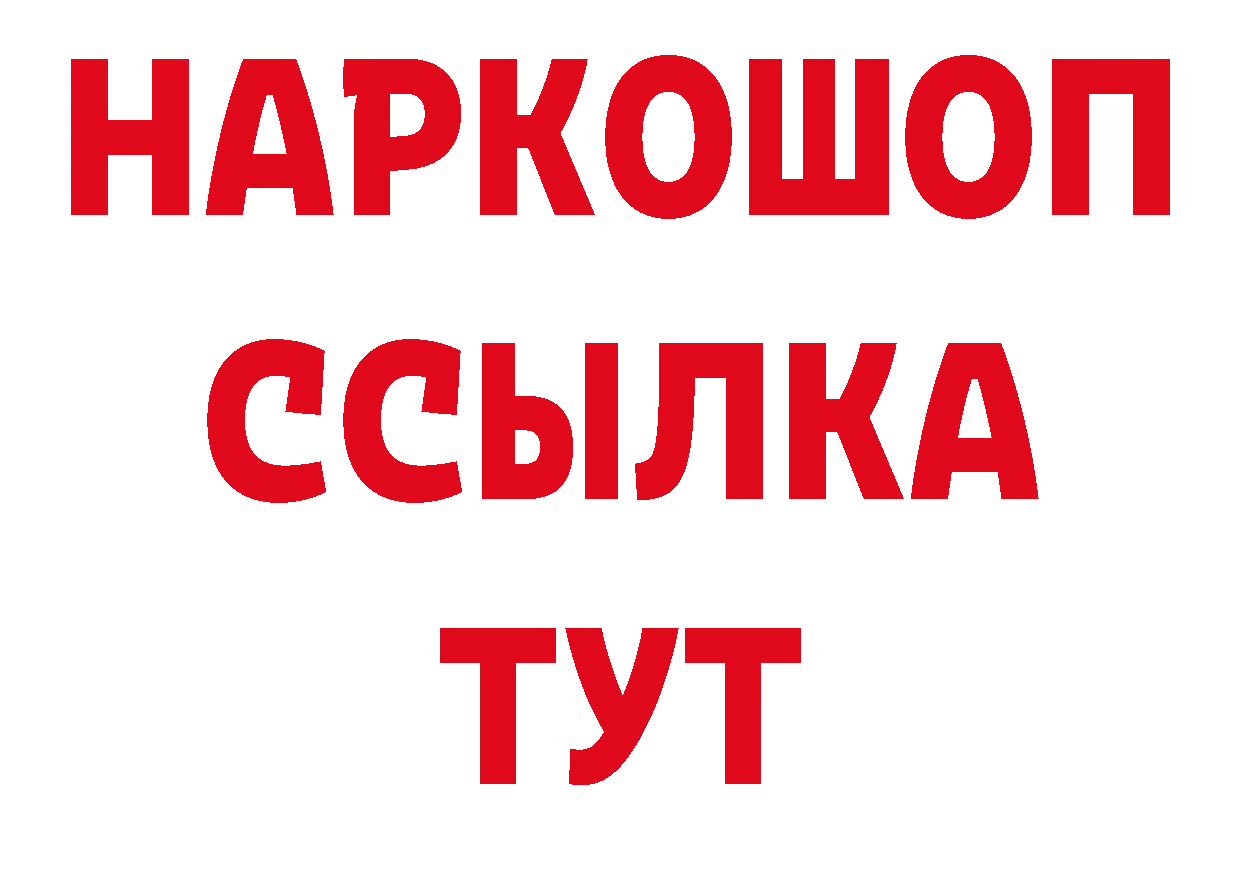 НАРКОШОП
ССЫЛКА
ТУТ